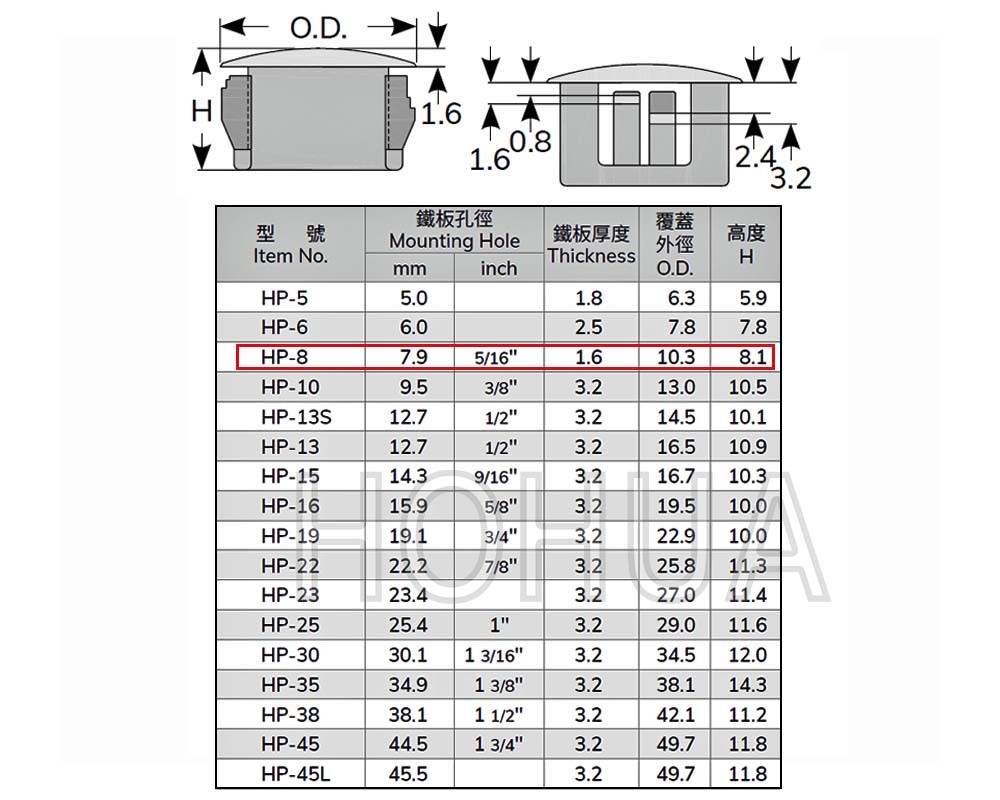 O.D.
H
1.6
1.6
0.8
2.4
3.2

| 型　號 Item No. | 鐵板孔徑 Mounting Hole mm | 鐵板孔徑 Mounting Hole inch | 鐵板厚度 Thickness | 覆蓋外徑 O.D. | 高度 H |
|---|---|---|---|---|---|
| HP-5 | 5.0 | | 1.8 | 6.3 | 5.9 |
| HP-6 | 6.0 | | 2.5 | 7.8 | 7.8 |
| HP-8 | 7.9 | 5/16" | 1.6 | 10.3 | 8.1 |
| HP-10 | 9.5 | 3/8" | 3.2 | 13.0 | 10.5 |
| HP-13S | 12.7 | 1/2" | 3.2 | 14.5 | 10.1 |
| HP-13 | 12.7 | 1/2" | 3.2 | 16.5 | 10.9 |
| HP-15 | 14.3 | 9/16" | 3.2 | 16.7 | 10.3 |
| HP-16 | 15.9 | 5/8" | 3.2 | 19.5 | 10.0 |
| HP-19 | 19.1 | 3/4" | 3.2 | 22.9 | 10.0 |
| HP-22 | 22.2 | 7/8" | 3.2 | 25.8 | 11.3 |
| HP-23 | 23.4 | | 3.2 | 27.0 | 11.4 |
| HP-25 | 25.4 | 1" | 3.2 | 29.0 | 11.6 |
| HP-30 | 30.1 | 1 3/16" | 3.2 | 34.5 | 12.0 |
| HP-35 | 34.9 | 1 3/8" | 3.2 | 38.1 | 14.3 |
| HP-38 | 38.1 | 1 1/2" | 3.2 | 42.1 | 11.2 |
| HP-45 | 44.5 | 1 3/4" | 3.2 | 49.7 | 11.8 |
| HP-45L | 45.5 | | 3.2 | 49.7 | 11.8 |

HOHUA